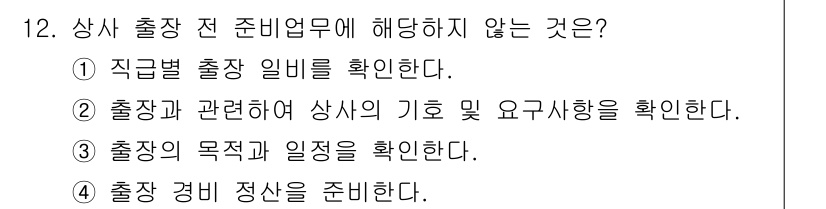 12. 상사 출장 전 준비업무에 해당하지 않는 것은?
① 직급별 출장 일비를 확인한다.
② 출장과 관련하여 상사의 기호 및 요구사항을 확인한다.
③ 출장의 목적과 일정을 확인한다.
④ 출장 경비 정산을 준비한다.